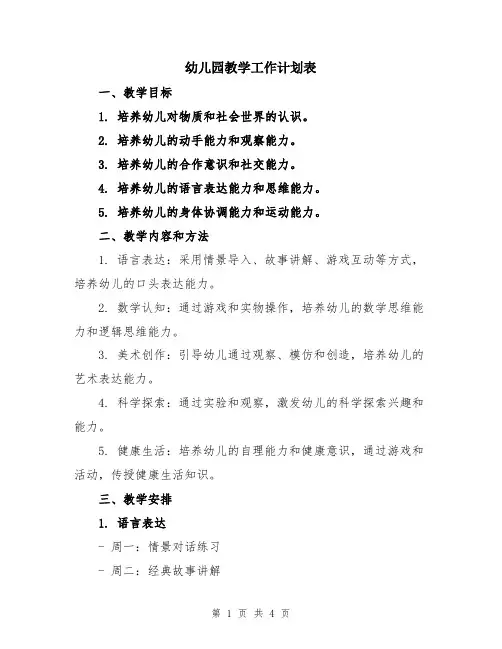 幼儿园教学工作计划表

一、教学目标

1. 培养幼儿对物质和社会世界的认识。

2. 培养幼儿的动手能力和观察能力。

3. 培养幼儿的合作意识和社交能力。

4. 培养幼儿的语言表达能力和思维能力。

5. 培养幼儿的身体协调能力和运动能力。

二、教学内容和方法

1. 语言表达：采用情景导入、故事讲解、游戏互动等方式，培养幼儿的口头表达能力。

2. 数学认知：通过游戏和实物操作，培养幼儿的数学思维能力和逻辑思维能力。

3. 美术创作：引导幼儿通过观察、模仿和创造，培养幼儿的艺术表达能力。

4. 科学探索：通过实验和观察，激发幼儿的科学探索兴趣和能力。

5. 健康生活：培养幼儿的自理能力和健康意识，通过游戏和活动，传授健康生活知识。

三、教学安排

1. 语言表达

- 周一：情景对话练习

- 周二：经典故事讲解

第 1 页 共 4 页